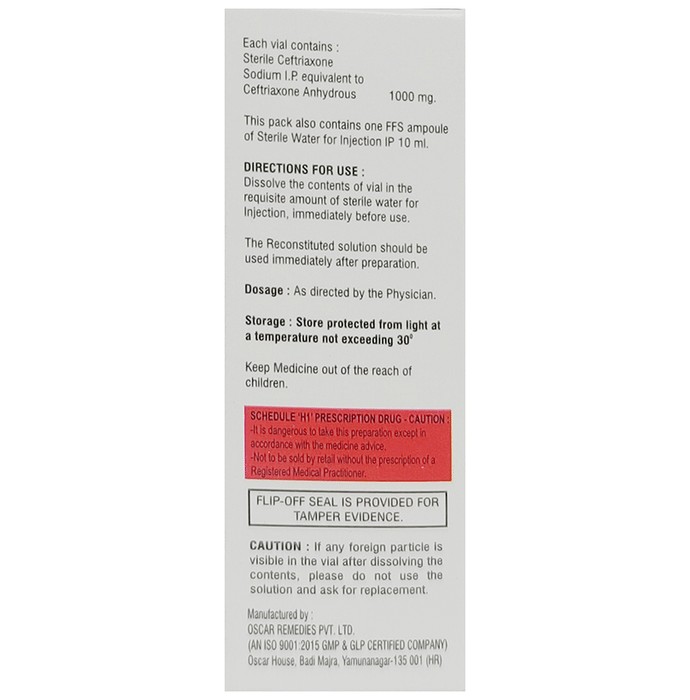 Each vial contains :
Sterile Ceftriaxone
Sodium I.P. equivalent to
Ceftriaxone Anhydrous 1000 mg.

This pack also contains one FFS ampoule of Sterile Water for Injection IP 10 ml.

DIRECTIONS FOR USE :
Dissolve the contents of vial in the requisite amount of sterile water for Injection, immediately before use.

The Reconstituted solution should be used immediately after preparation.

Dosage : As directed by the Physician.

Storage : Store protected from light at a temperature not exceeding 30°

Keep Medicine out of the reach of children.

SCHEDULE 'H1' PRESCRIPTION DRUG - CAUTION :
-It is dangerous to take this preparation except in accordance with the medicine advice.
-Not to be sold by retail without the prescription of a Registered Medical Practitioner.

FLIP-OFF SEAL IS PROVIDED FOR TAMPER EVIDENCE.

CAUTION : If any foreign particle is visible in the vial after dissolving the contents, please do not use the solution and ask for replacement.

Manufactured by :
OSCAR REMEDIES PVT. LTD.
(AN ISO 9001:2015 GMP & GLP CERTIFIED COMPANY)
Oscar House, Badi Majra, Yamunanagar-135 001 (HR)